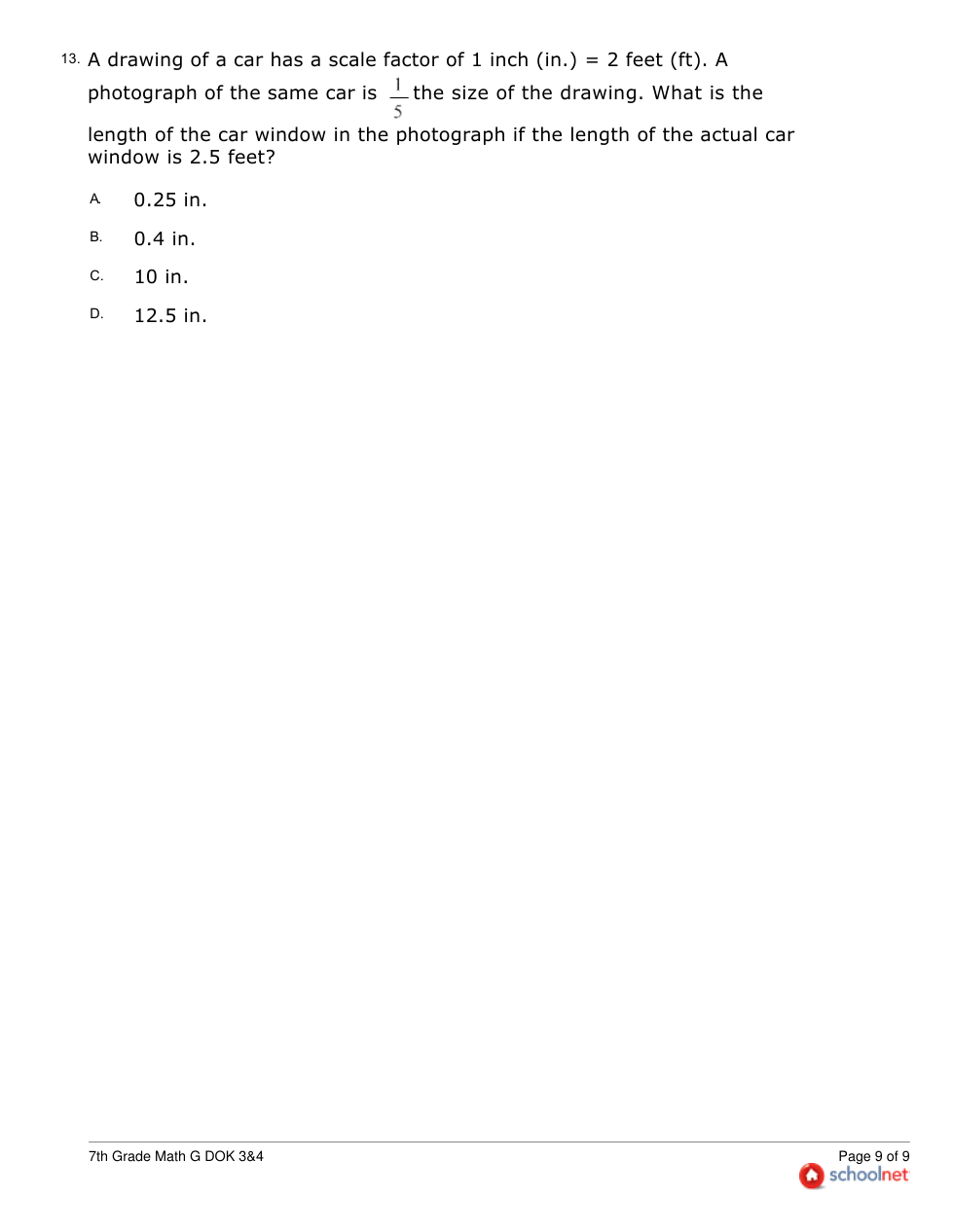 13. A drawing of a car has a scale factor of 1 inch (in.) = 2 feet (ft). A photograph of the same car is $\frac{1}{5}$ the size of the drawing. What is the length of the car window in the photograph if the length of the actual car window is 2.5 feet?

A. 0.25 in.

B. 0.4 in.

C. 10 in.

D. 12.5 in.

7th Grade Math G DOK 3&4

Page 9 of 9

schoolnet